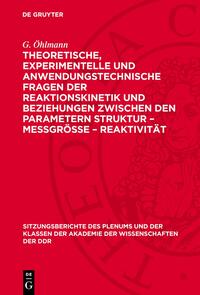 DE GRUYTER

G. Öhlmann

THEORETISCHE, EXPERIMENTELLE UND ANWENDUNGSTECHNISCHE FRAGEN DER REAKTIONSKINETIK UND BEZIEHUNGEN ZWISCHEN DEN PARAMETERN STRUKTUR – MESSGRÖSSE – REAKTIVITÄT

SITZUNGSBERICHTE DES PLENUMS UND DER KLASSEN DER AKADEMIE DER WISSENSCHAFTEN DER DDR

DE G